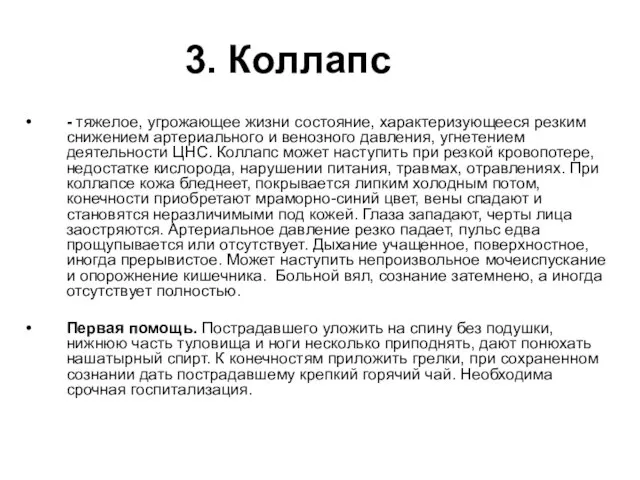 3. Коллапс

• - тяжелое, угрожающее жизни состояние, характеризующееся резким снижением артериального и венозного давления, угнетением деятельности ЦНС. Коллапс может наступить при резкой кровопотере, недостатке кислорода, нарушении питания, травмах, отравлениях. При коллапсе кожа бледнеет, покрывается липким холодным потом, конечности приобретают мраморно-синий цвет, вены спадают и становятся неразличимыми под кожей. Глаза западают, черты лица заостряются. Артериальное давление резко падает, пульс едва прощупывается или отсутствует. Дыхание учащенное, поверхностное, иногда прерывистое. Может наступить непроизвольное мочеиспускание и опорожнение кишечника. Больной вял, сознание затемнено, а иногда отсутствует полностью.

• Первая помощь. Пострадавшего уложить на спину без подушки, нижнюю часть туловища и ноги несколько приподнять, дают понюхать нашатырный спирт. К конечностям приложить грелки, при сохраненном сознании дать пострадавшему крепкий горячий чай. Необходима срочная госпитализация.